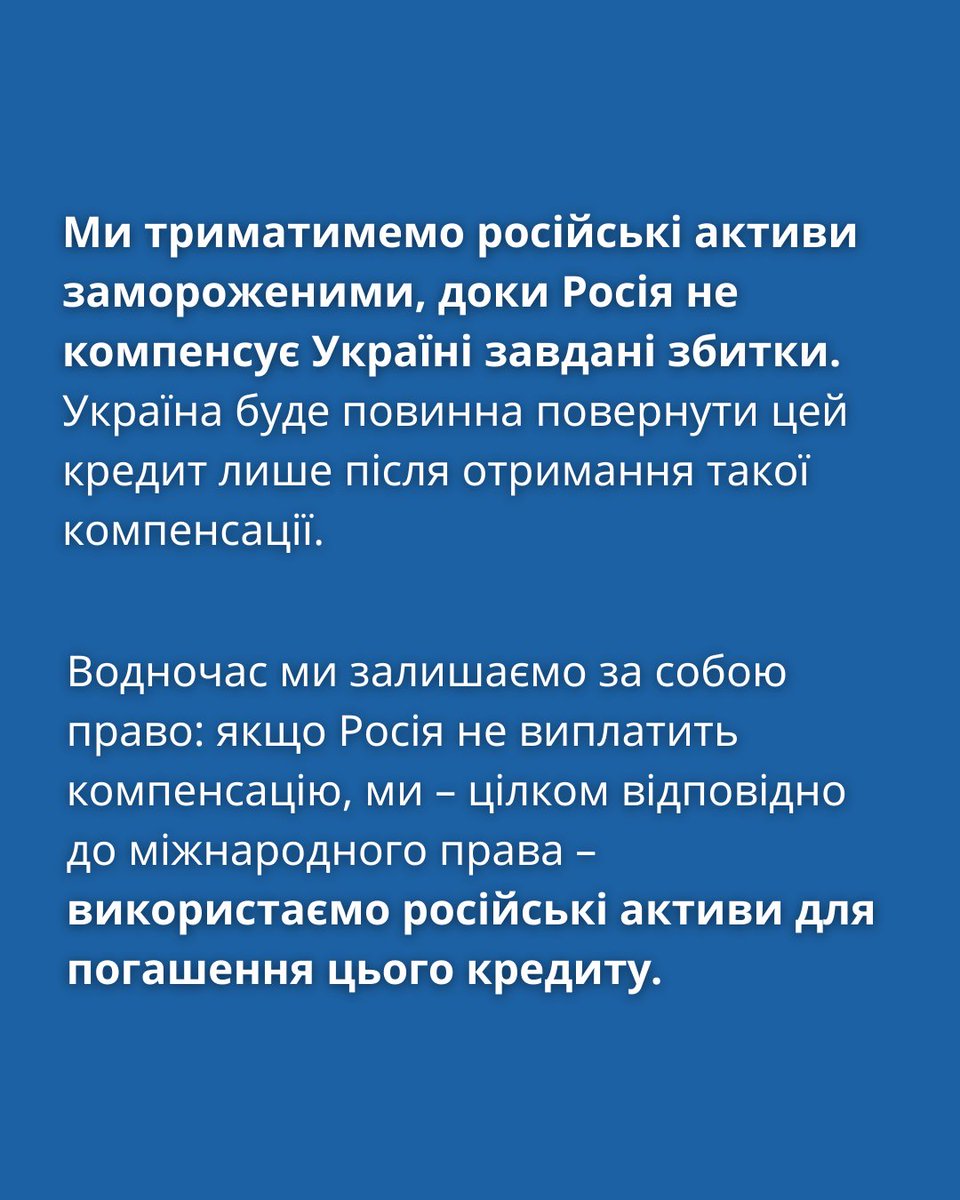 Ми триматимемо російські активи замороженими, доки Росія не компенсує Україні завдані збитки. Україна буде повинна повернути цей кредит лише після отримання такої компенсації.

Водночас ми залишаємо за собою право: якщо Росія не виплатить компенсацію, ми – цілком відповідно до міжнародного права – використаємо російські активи для погашення цього кредиту.